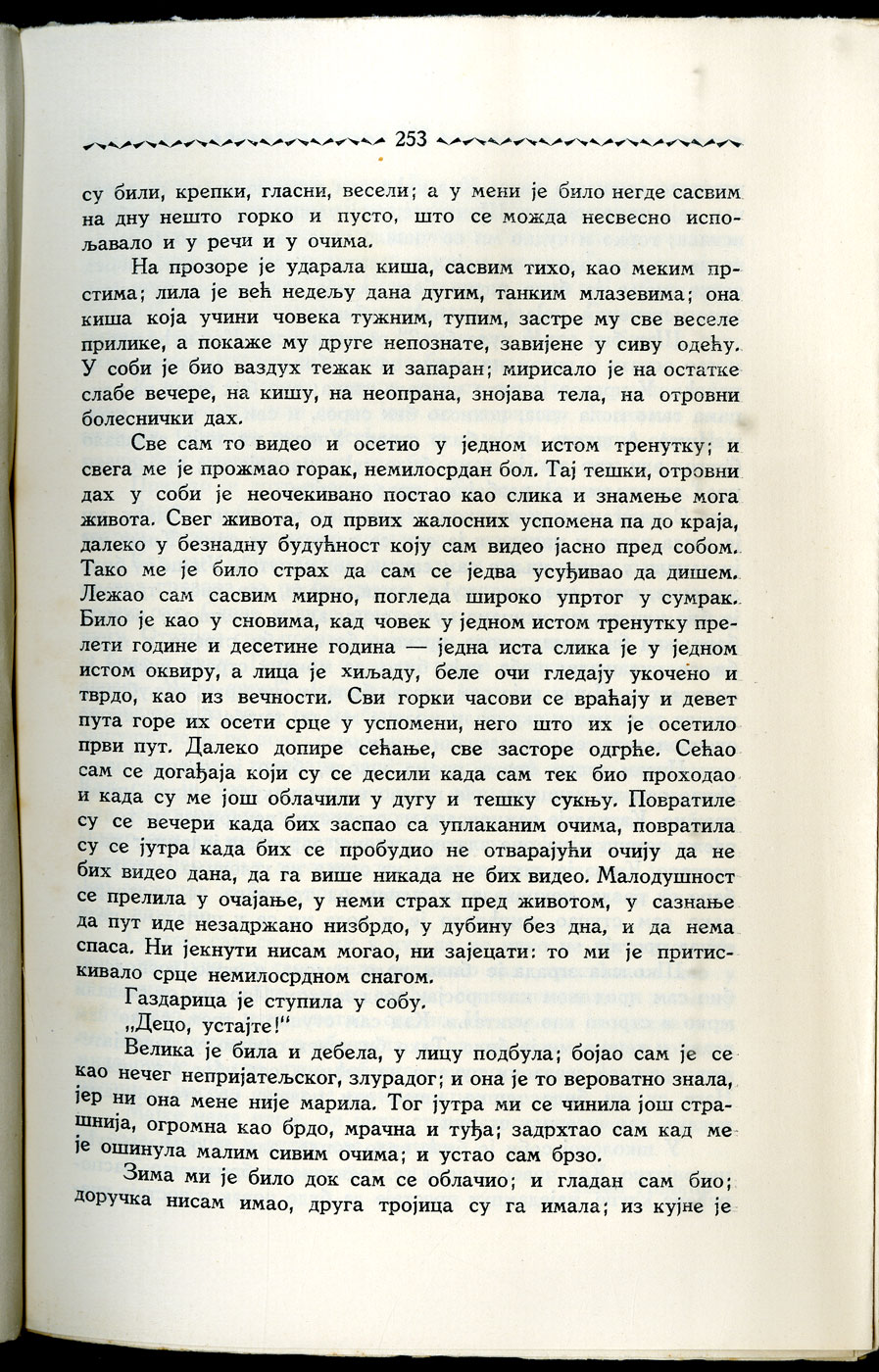 253

су били, крепки, гласни, весели; а у мени је било негде сасвим на дну нешто горко и пусто, што се можда несвесно испољавало и у речи и у очима.

На прозоре је ударала киша, сасвим тихо, као меким прстима; лила је већ недељу дана дугим, танким млазевима; она киша која учини човека тужним, тупим, застре му све веселе прилике, а покаже му друге непознате, завијене у сиву одећу. У соби је био ваздух тежак и запаран; мирисало је на остатке слабе вечере, на кишу, на неопрана, знојава тела, на отровни болеснички дах.

Све сам то видео и осетио у једном истом тренутку; и свега ме је прожмао горак, немилосрдан бол. Тај тешки, отровни дах у соби је неочекивано постао као слика и знамење мога живота. Свег живота, од првих жалосних успомена па до краја, далеко у безнадну будућност коју сам видео јасно пред собом. Тако ме је било страх да сам се једва усуђивао да дишем. Лежао сам сасвим мирно, погледа широко упртог у сумрак. Било је као у сновима, кад човек у једном истом тренутку прелети године и десетине година — једна иста слика је у једном истом оквиру, а лица је хиљаду, беле очи гледају укочено и тврдо, као из вечности. Сви горки часови се враћају и девет пута горе их осети срце у успомени, него што их је осетило први пут. Далеко допире сећање, све засторе одгрће. Сећао сам се догађаја који су се десили када сам тек био проходао и када су ме још облачили у дугу и тешку сукњу. Повратиле су се вечери када бих заспао са уплаканим очима, повратила су се јутра када бих се пробудио не отварајући очију да не бих видео дана, да га више никада не бих видео. Малодушност се прелила у очајање, у неми страх пред животом, у сазнање да пут иде незадржано низбрдо, у дубину без дна, и да нема спаса. Ни јекнути нисам могао, ни зајецати: то ми је притискивало срце немилосрдном снагом.

Газдарица је ступила у собу.

„Децо, устајте!"

Велика је била и дебела, у лицу подбула; бојао сам је се као нечег непријатељског, злурадог; и она је то вероватно знала, јер ни она мене није марила. Тог јутра ми се чинила још страшнија, огромна као брдо, мрачна и туђа; задрхтао сам кад ме је ошинула малим сивим очима; и устао сам брзо.

Зима ми је било док сам се облачио; и гладан сам био; доручка нисам имао, друга тројица су га имала; из кујне је